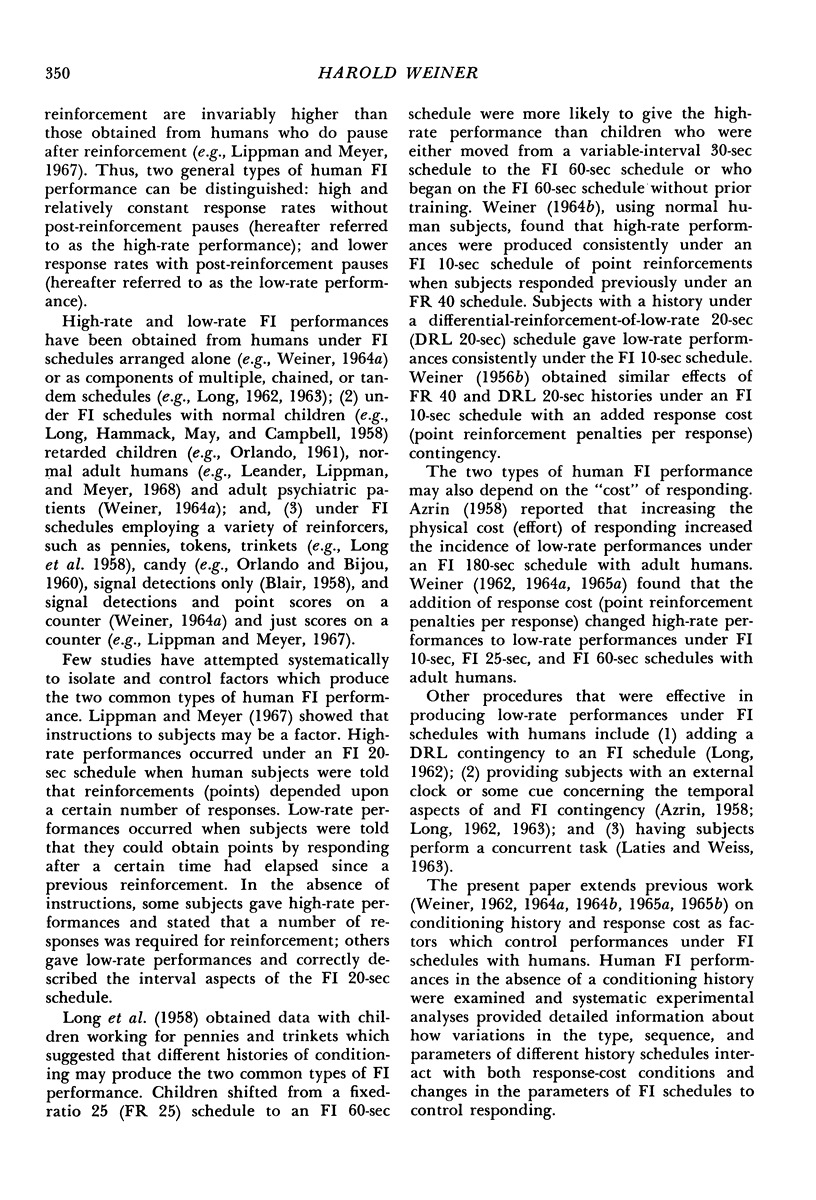 350 HAROLD WEINER

reinforcement are invariably higher than those obtained from humans who do pause after reinforcement (e.g., Lippman and Meyer, 1967). Thus, two general types of human FI performance can be distinguished: high and relatively constant response rates without post-reinforcement pauses (hereafter referred to as the high-rate performance); and lower response rates with post-reinforcement pauses (hereafter referred to as the low-rate performance).

High-rate and low-rate FI performances have been obtained from humans under FI schedules arranged alone (e.g., Weiner, 1964a) or as components of multiple, chained, or tandem schedules (e.g., Long, 1962, 1963); (2) under FI schedules with normal children (e.g., Long, Hammack, May, and Campbell, 1958) retarded children (e.g., Orlando, 1961), normal adult humans (e.g., Leander, Lippman, and Meyer, 1968) and adult psychiatric patients (Weiner, 1964a); and, (3) under FI schedules employing a variety of reinforcers, such as pennies, tokens, trinkets (e.g., Long et al. 1958), candy (e.g., Orlando and Bijou, 1960), signal detections only (Blair, 1958), and signal detections and point scores on a counter (Weiner, 1964a) and just scores on a counter (e.g., Lippman and Meyer, 1967).

Few studies have attempted systematically to isolate and control factors which produce the two common types of human FI performance. Lippman and Meyer (1967) showed that instructions to subjects may be a factor. High-rate performances occurred under an FI 20-sec schedule when human subjects were told that reinforcements (points) depended upon a certain number of responses. Low-rate performances occurred when subjects were told that they could obtain points by responding after a certain time had elapsed since a previous reinforcement. In the absence of instructions, some subjects gave high-rate performances and stated that a number of responses was required for reinforcement; others gave low-rate performances and correctly described the interval aspects of the FI 20-sec schedule.

Long et al. (1958) obtained data with children working for pennies and trinkets which suggested that different histories of conditioning may produce the two common types of FI performance. Children shifted from a fixed-ratio 25 (FR 25) schedule to an FI 60-sec schedule were more likely to give the high-rate performance than children who were either moved from a variable-interval 30-sec schedule to the FI 60-sec schedule or who began on the FI 60-sec schedule without prior training. Weiner (1964b), using normal human subjects, found that high-rate performances were produced consistently under an FI 10-sec schedule of point reinforcements when subjects responded previously under an FR 40 schedule. Subjects with a history under a differential-reinforcement-of-low-rate 20-sec (DRL 20-sec) schedule gave low-rate performances consistently under the FI 10-sec schedule. Weiner (1956b) obtained similar effects of FR 40 and DRL 20-sec histories under an FI 10-sec schedule with an added response cost (point reinforcement penalties per response) contingency.

The two types of human FI performance may also depend on the "cost" of responding. Azrin (1958) reported that increasing the physical cost (effort) of responding increased the incidence of low-rate performances under an FI 180-sec schedule with adult humans. Weiner (1962, 1964a, 1965a) found that the addition of response cost (point reinforcement penalties per response) changed high-rate performances to low-rate performances under FI 10-sec, FI 25-sec, and FI 60-sec schedules with adult humans.

Other procedures that were effective in producing low-rate performances under FI schedules with humans include (1) adding a DRL contingency to an FI schedule (Long, 1962); (2) providing subjects with an external clock or some cue concerning the temporal aspects of and FI contingency (Azrin, 1958; Long, 1962, 1963); and (3) having subjects perform a concurrent task (Laties and Weiss, 1963).

The present paper extends previous work (Weiner, 1962, 1964a, 1964b, 1965a, 1965b) on conditioning history and response cost as factors which control performances under FI schedules with humans. Human FI performances in the absence of a conditioning history were examined and systematic experimental analyses provided detailed information about how variations in the type, sequence, and parameters of different history schedules interact with both response-cost conditions and changes in the parameters of FI schedules to control responding.